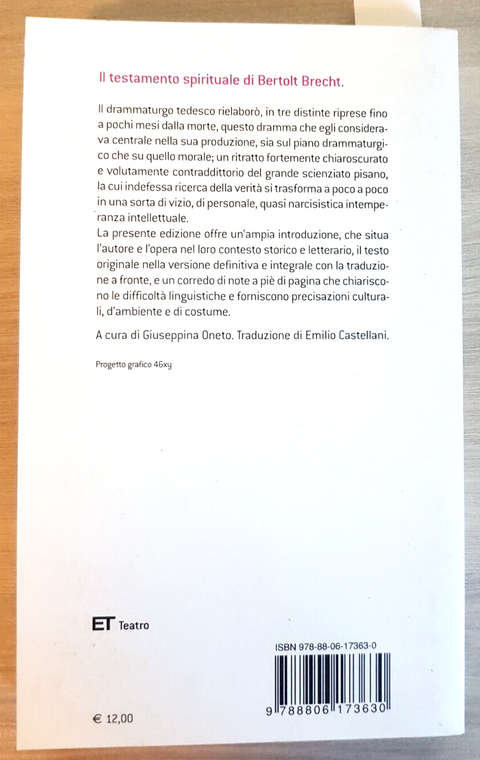 Il testamento spirituale di Bertolt Brecht.

Il drammaturgo tedesco rielaborò, in tre distinte riprese fino a pochi mesi dalla morte, questo dramma che egli considerava centrale nella sua produzione, sia sul piano drammaturgico che su quello morale; un ritratto fortemente chiaroscurato e volutamente contraddittorio del grande scienziato pisano, la cui indefessa ricerca della verità si trasforma a poco a poco in una sorta di vizio, di personale, quasi narcisistica intemperanza intellettuale.
La presente edizione offre un'ampia introduzione, che situa l'autore e l'opera nel loro contesto storico e letterario, il testo originale nella versione definitiva e integrale con la traduzione a fronte, e un corredo di note a piè di pagina che chiariscono le difficoltà linguistiche e forniscono precisazioni culturali, d'ambiente e di costume.

A cura di Giuseppina Oneto. Traduzione di Emilio Castellani.

Progetto grafico 46xy

ET Teatro

ISBN 978-88-06-17363-0

9 788806 173630

€ 12,00